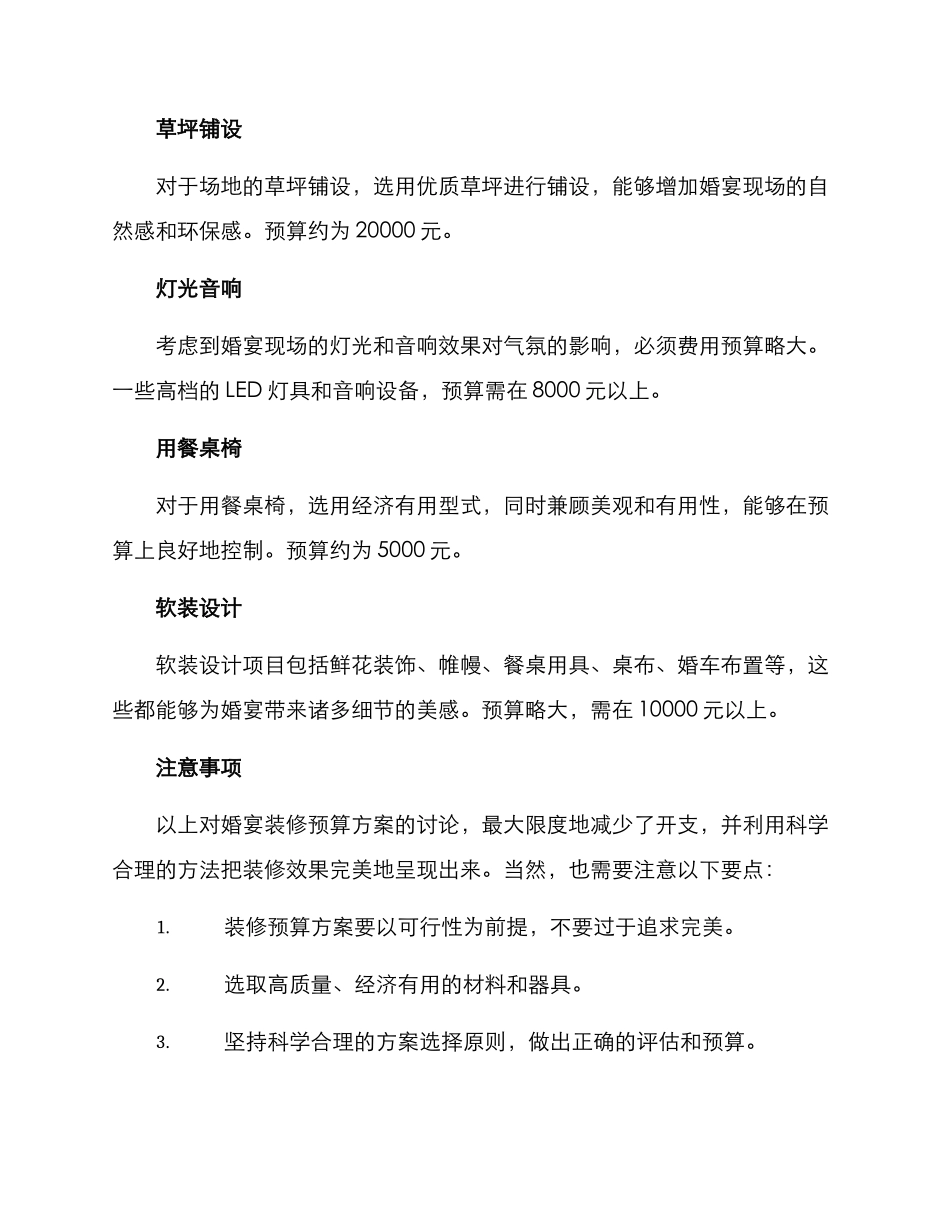 草坪铺设

对于场地的草坪铺设，选用优质草坪进行铺设，能够增加婚宴现场的自然感和环保感。预算约为20000元。

灯光音响

考虑到婚宴现场的灯光和音响效果对气氛的影响，必须费用预算略大。一些高档的LED灯具和音响设备，预算需在8000元以上。

用餐桌椅

对于用餐桌椅，选用经济有用型式，同时兼顾美观和有用性，能够在预算上良好地控制。预算约为5000元。

软装设计

软装设计项目包括鲜花装饰、帷幔、餐桌用具、桌布、婚车布置等，这些都能够为婚宴带来诸多细节的美感。预算略大，需在10000元以上。

注意事项

以上对婚宴装修预算方案的讨论，最大限度地减少了开支，并利用科学合理的方法把装修效果完美地呈现出来。当然，也需要注意以下要点：

1. 装修预算方案要以可行性为前提，不要过于追求完美。

2. 选取高质量、经济有用的材料和器具。

3. 坚持科学合理的方案选择原则，做出正确的评估和预算。